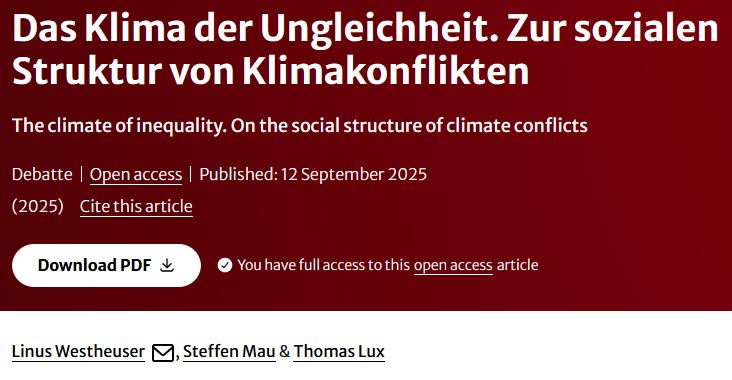 Das Klima der Ungleichheit. Zur sozialen Struktur von Klimakonflikten

The climate of inequality. On the social structure of climate conflicts

Debatte | Open access | Published: 12 September 2025

(2025) Cite this article

Download PDF

You have full access to this open access article

Linus Westheuser, Steffen Mau & Thomas Lux